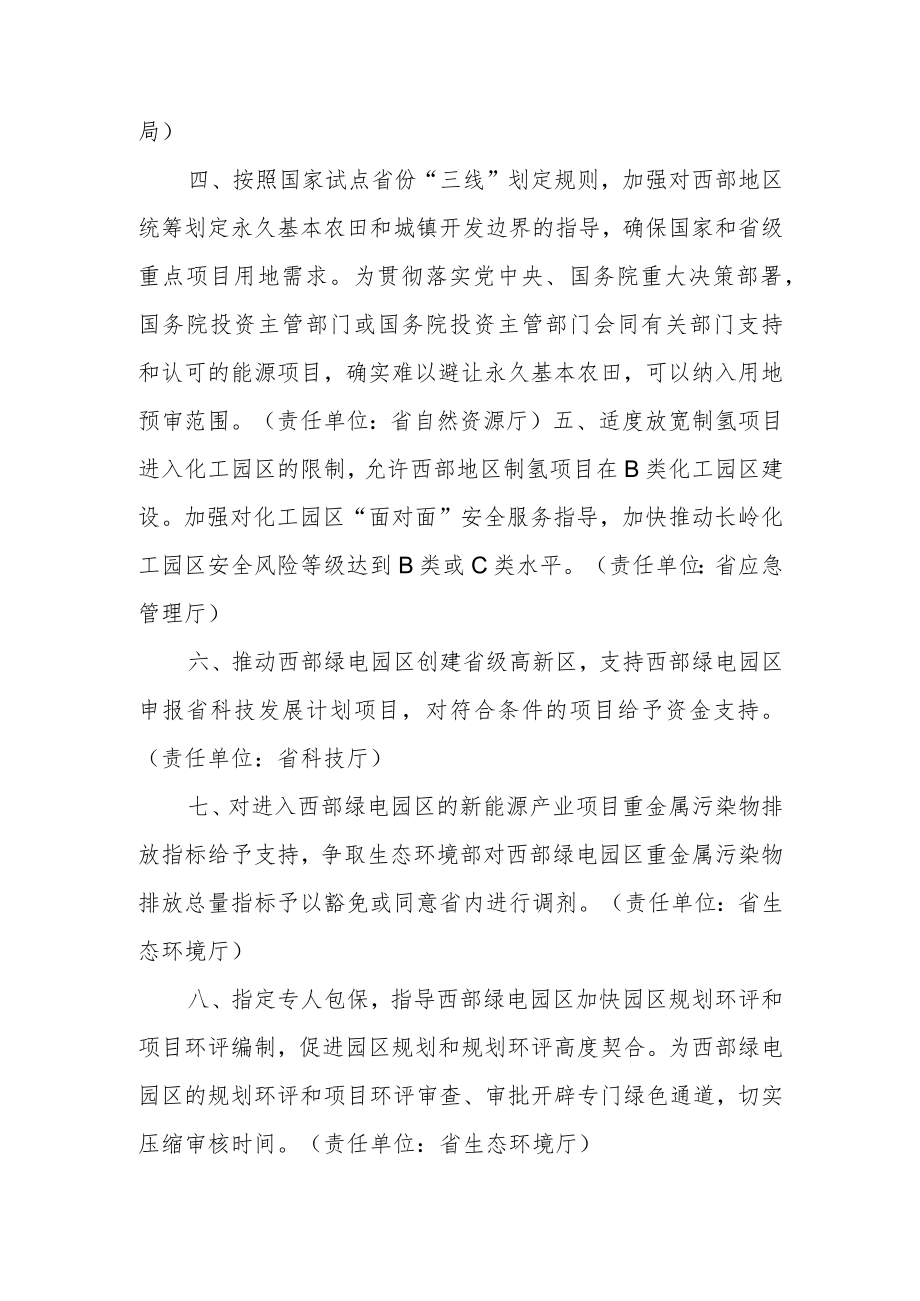 局）

四、按照国家试点省份“三线”划定规则，加强对西部地区统筹划定永久基本农田和城镇开发边界的指导，确保国家和省级重点项目用地需求。为贯彻落实党中央、国务院重大决策部署，国务院投资主管部门或国务院投资主管部门会同有关部门支持和认可的能源项目，确实难以避让永久基本农田，可以纳入用地预审范围。（责任单位：省自然资源厅）五、适度放宽制氢项目进入化工园区的限制，允许西部地区制氢项目在B类化工园区建设。加强对化工园区“面对面”安全服务指导，加快推动长岭化工园区安全风险等级达到B类或C类水平。（责任单位：省应急管理厅）

六、推动西部绿电园区创建省级高新区，支持西部绿电园区申报省科技发展计划项目，对符合条件的项目给予资金支持。（责任单位：省科技厅）

七、对进入西部绿电园区的新能源产业项目重金属污染物排放指标给予支持，争取生态环境部对西部绿电园区重金属污染物排放总量指标予以豁免或同意省内进行调剂。（责任单位：省生态环境厅）

八、指定专人包保，指导西部绿电园区加快园区规划环评和项目环评编制，促进园区规划和规划环评高度契合。为西部绿电园区的规划环评和项目环评审查、审批开辟专门绿色通道，切实压缩审核时间。（责任单位：省生态环境厅）